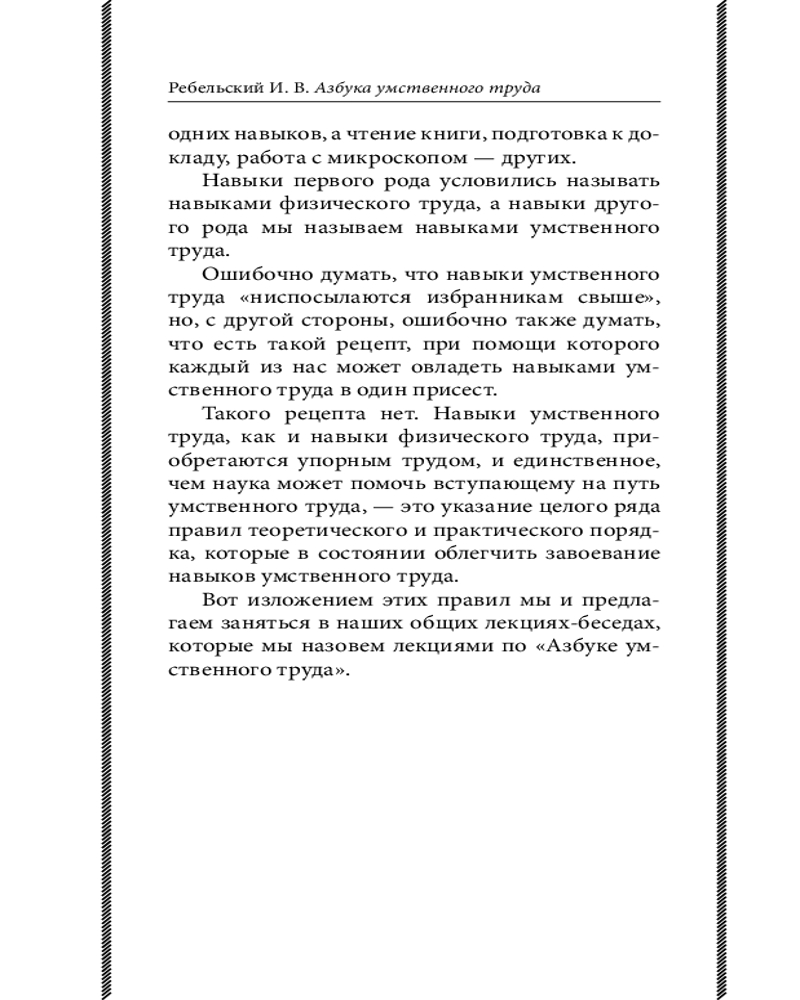 Ребельский И. В. Азбука умственного труда

одних навыков, а чтение книги, подготовка к докладу, работа с микроскопом — других.

Навыки первого рода условились называть навыками физического труда, а навыки другого рода мы называем навыками умственного труда.

Ошибочно думать, что навыки умственного труда «ниспосылаются избранникам свыше», но, с другой стороны, ошибочно также думать, что есть такой рецепт, при помощи которого каждый из нас может овладеть навыками умственного труда в один присест.

Такого рецепта нет. Навыки умственного труда, как и навыки физического труда, приобретаются упорным трудом, и единственное, чем наука может помочь вступающему на путь умственного труда, — это указание целого ряда правил теоретического и практического порядка, которые в состоянии облегчить завоевание навыков умственного труда.

Вот изложением этих правил мы и предлагаем заняться в наших общих лекциях-беседах, которые мы назовем лекциями по «Азбуке умственного труда».